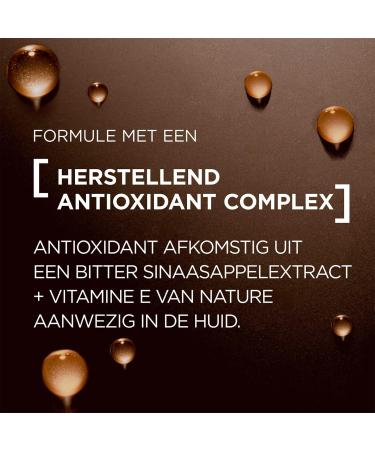 FORMULE MET EEN

[ HERSTELLEND ANTIOXIDANT COMPLEX ]

ANTIOXIDANT AFKOMSTIG UIT EEN BITTER SINAASAPPELEXTRACT + VITAMINE E VAN NATURE AANWEZIG IN DE HUID.